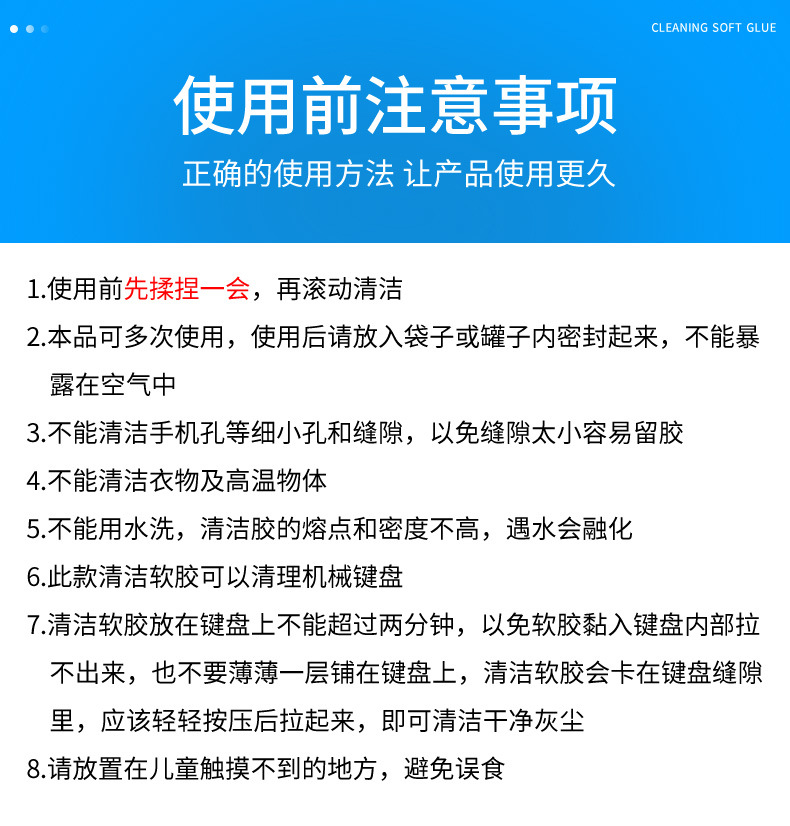 CLEANING SOFT GLUE

使用前注意事项

正确的使用方法 让产品使用更久

1.使用前先揉捏一会，再滚动清洁

2.本品可多次使用，使用后请放入袋子或罐子内密封起来，不能暴露在空气中

3.不能清洁手机孔等细小孔和缝隙，以免缝隙太小容易留胶

4.不能清洁衣物及高温物体

5.不能用水洗，清洁胶的熔点和密度不高，遇水会融化

6.此款清洁软胶可以清理机械键盘

7.清洁软胶放在键盘上不能超过两分钟，以免软胶黏入键盘内部拉不出来，也不要薄薄一层铺在键盘上，清洁软胶会卡在键盘缝隙里，应该轻轻按压后拉起来，即可清洁干净灰尘

8.请放置在儿童触摸不到的地方，避免误食